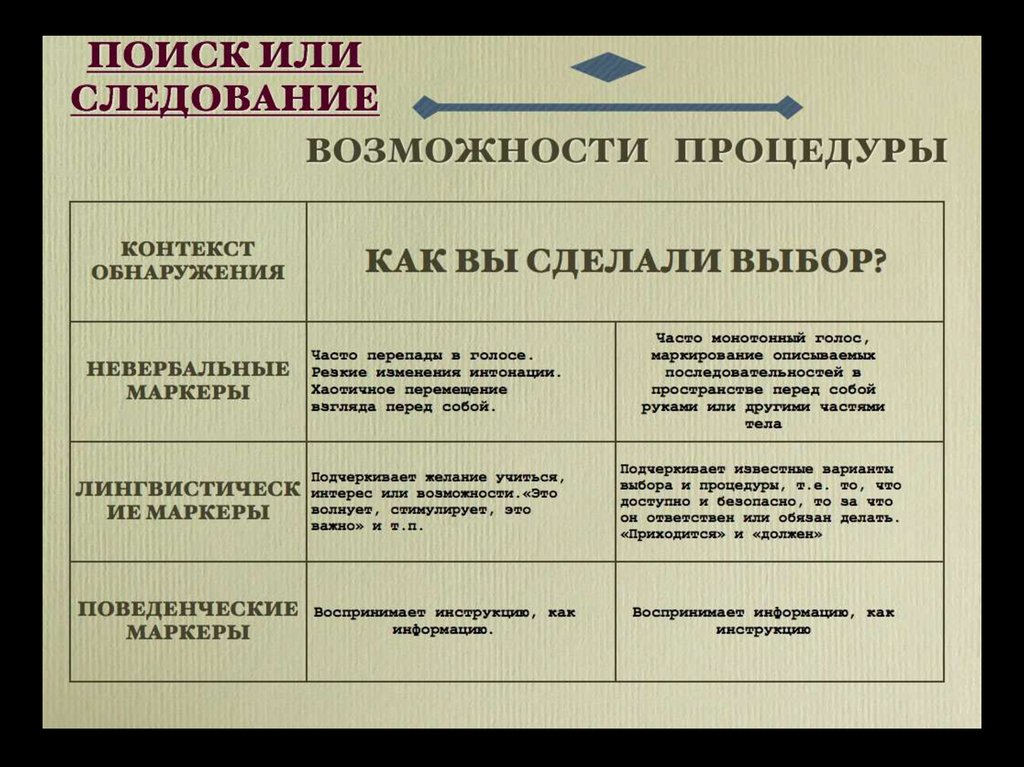 ПОИСК ИЛИ СЛЕДОВАНИЕ

ВОЗМОЖНОСТИ ПРОЦЕДУРЫ

| КОНТЕКСТ ОБНАРУЖЕНИЯ | КАК ВЫ СДЕЛАЛИ ВЫБОР? | |
|---|---|---|
| НЕВЕРБАЛЬНЫЕ МАРКЕРЫ | Часто перепады в голосе. Резкие изменения интонации. Хаотичное перемещение взгляда перед собой. | Часто монотонный голос, маркирование описываемых последовательностей в пространстве перед собой руками или другими частями тела |
| ЛИНГВИСТИЧЕСКИЕ МАРКЕРЫ | Подчеркивает желание учиться, интерес или возможности.«Это волнует, стимулирует, это важно» и т.п. | Подчеркивает известные варианты выбора и процедуры, т.е. то, что доступно и безопасно, то за что он ответствен или обязан делать. «Приходится» и «должен» |
| ПОВЕДЕНЧЕСКИЕ МАРКЕРЫ | Воспринимает инструкцию, как информацию. | Воспринимает информацию, как инструкцию |